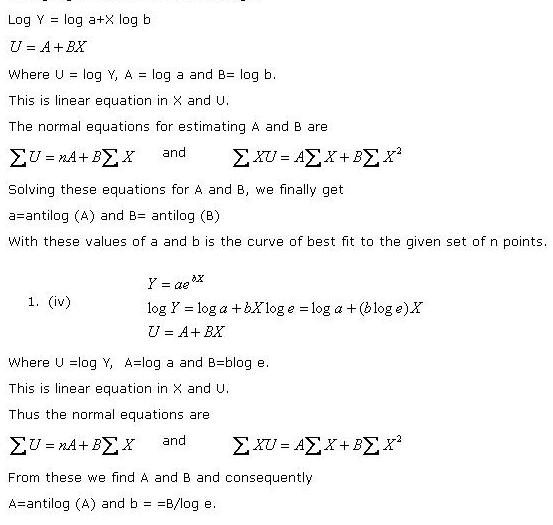 Log Y = log a+X log b

$U = A + BX$

Where U = log Y, A = log a and B= log b.

This is linear equation in X and U.

The normal equations for estimating A and B are

$\sum U = nA + B\sum X$ and $\sum XU = A\sum X + B\sum X^2$

Solving these equations for A and B, we finally get

a=antilog (A) and B= antilog (B)

With these values of a and b is the curve of best fit to the given set of n points.

1. (iv) $Y = ae^{bX}$

$\log Y = \log a + bX \log e = \log a + (b \log e)X$

$U = A + BX$

Where U =log Y, A=log a and B=blog e.

This is linear equation in X and U.

Thus the normal equations are

$\sum U = nA + B\sum X$ and $\sum XU = A\sum X + B\sum X^2$

From these we find A and B and consequently

A=antilog (A) and b = =B/log e.